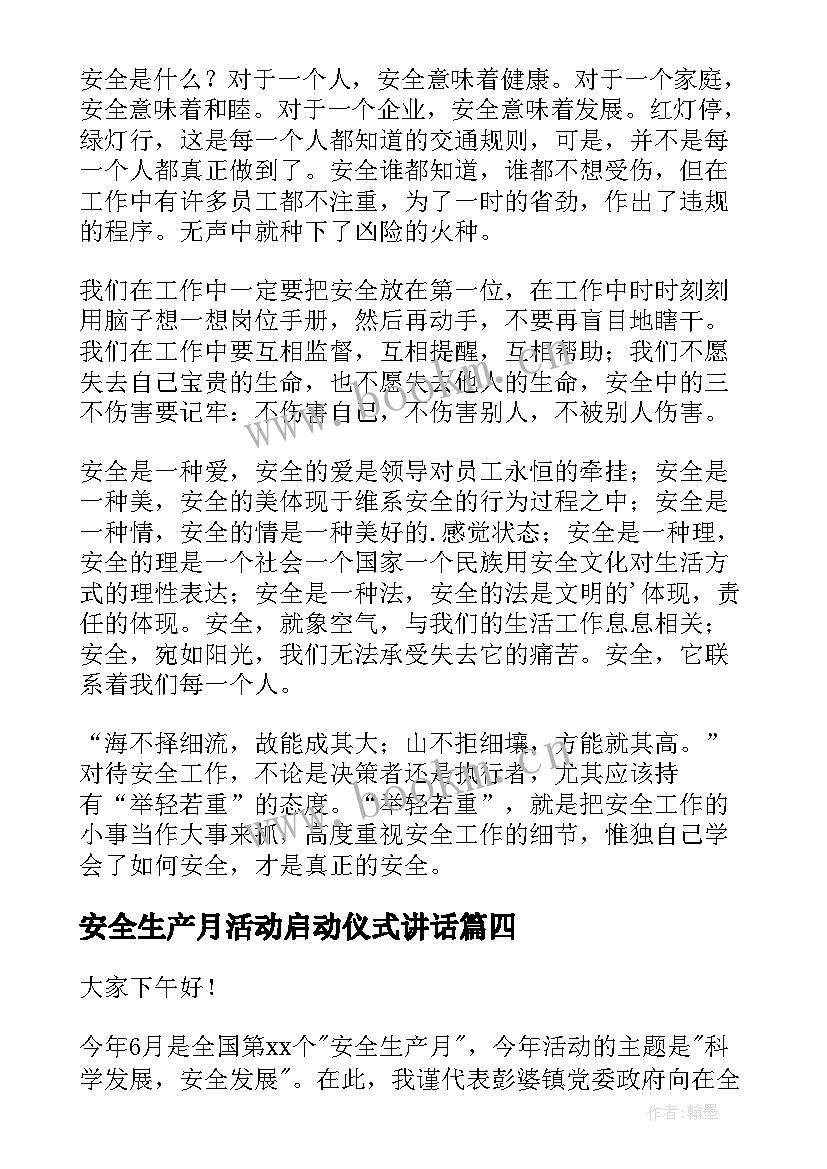 安全是什么？对于一个人，安全意味着健康。对于一个家庭，安全意味着和睦。对于一个企业，安全意味着发展。红灯停，绿灯行，这是每一个人都知道的交通规则，可是，并不是每一个人都真正做到了。安全谁都知道，谁都不想受伤，但在工作中有许多员工都不注重，为了一时的省劲，作出了违规的程序。无声中就种下了凶险的火种。

我们在工作中一定要把安全放在第一位，在工作中时时刻刻用脑子想一想岗位手册，然后再动手，不要再盲目地瞎干。我们在工作中要互相监督，互相提醒，互相帮助；我们不愿失去自己宝贵的生命，也不愿失去他人的生命，安全中的三不伤害要记牢：不伤害自己，不伤害别人，不被别人伤害。

安全是一种爱，安全的爱是领导对员工永恒的牵挂；安全是一种美，安全的美体现于维系安全的行为过程之中；安全是一种情，安全的情是一种美好的.感觉状态；安全是一种理，安全的理是一个社会一个国家一个民族用安全文化对生活方式的理性表达；安全是一种法，安全的法是文明的'体现，责任的体现。安全，就象空气，与我们的生活工作息息相关；安全，宛如阳光，我们无法承受失去它的痛苦。安全，它联系着我们每一个人。

“海不择细流，故能成其大；山不拒细壤，方能就其高。”对待安全工作，不论是决策者还是执行者，尤其应该持有“举轻若重”的态度。“举轻若重”，就是把安全工作的小事当作大事来抓，高度重视安全工作的细节，惟独自己学会了如何安全，才是真正的安全。

安全生产月活动启动仪式讲话篇四

大家下午好！

今年6月是全国第xx个"安全生产月"，今年活动的主题是"科学发展，安全发展"。在此，我谨代表彭婆镇党委政府向在全

www.bookan.com.cn

作者：翰墨